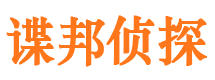 谍邦侦探